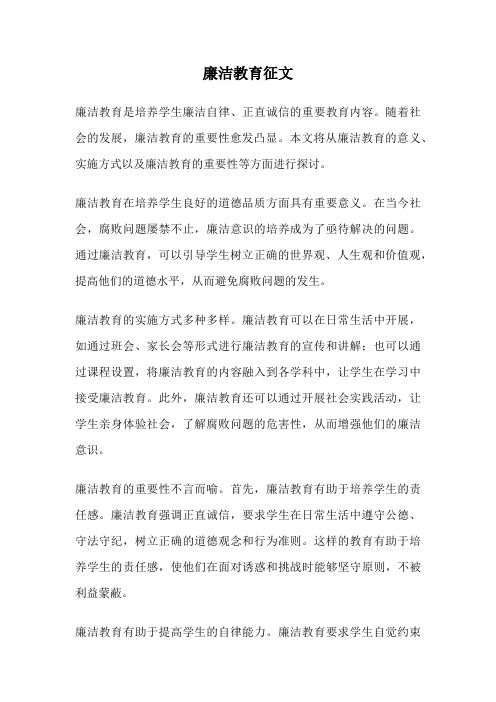 廉洁教育征文

廉洁教育是培养学生廉洁自律、正直诚信的重要教育内容。随着社会的发展，廉洁教育的重要性愈发凸显。本文将从廉洁教育的意义、实施方式以及廉洁教育的重要性等方面进行探讨。

廉洁教育在培养学生良好的道德品质方面具有重要意义。在当今社会，腐败问题屡禁不止，廉洁意识的培养成为了亟待解决的问题。通过廉洁教育，可以引导学生树立正确的世界观、人生观和价值观，提高他们的道德水平，从而避免腐败问题的发生。

廉洁教育的实施方式多种多样。廉洁教育可以在日常生活中开展，如通过班会、家长会等形式进行廉洁教育的宣传和讲解；也可以通过课程设置，将廉洁教育的内容融入到各学科中，让学生在学习中接受廉洁教育。此外，廉洁教育还可以通过开展社会实践活动，让学生亲身体验社会，了解腐败问题的危害性，从而增强他们的廉洁意识。

廉洁教育的重要性不言而喻。首先，廉洁教育有助于培养学生的责任感。廉洁教育强调正直诚信，要求学生在日常生活中遵守公德、守法守纪，树立正确的道德观念和行为准则。这样的教育有助于培养学生的责任感，使他们在面对诱惑和挑战时能够坚守原则，不被利益蒙蔽。

廉洁教育有助于提高学生的自律能力。廉洁教育要求学生自觉约束